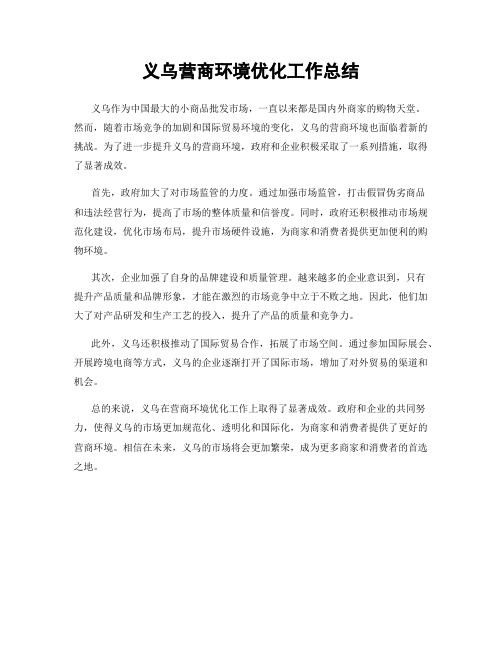 义乌营商环境优化工作总结

义乌作为中国最大的小商品批发市场，一直以来都是国内外商家的购物天堂。然而，随着市场竞争的加剧和国际贸易环境的变化，义乌的营商环境也面临着新的挑战。为了进一步提升义乌的营商环境，政府和企业积极采取了一系列措施，取得了显著成效。

首先，政府加大了对市场监管的力度。通过加强市场监管，打击假冒伪劣商品和违法经营行为，提高了市场的整体质量和信誉度。同时，政府还积极推动市场规范化建设，优化市场布局，提升市场硬件设施，为商家和消费者提供更加便利的购物环境。

其次，企业加强了自身的品牌建设和质量管理。越来越多的企业意识到，只有提升产品质量和品牌形象，才能在激烈的市场竞争中立于不败之地。因此，他们加大了对产品研发和生产工艺的投入，提升了产品的质量和竞争力。

此外，义乌还积极推动了国际贸易合作，拓展了市场空间。通过参加国际展会、开展跨境电商等方式，义乌的企业逐渐打开了国际市场，增加了对外贸易的渠道和机会。

总的来说，义乌在营商环境优化工作上取得了显著成效。政府和企业的共同努力，使得义乌的市场更加规范化、透明化和国际化，为商家和消费者提供了更好的营商环境。相信在未来，义乌的市场将会更加繁荣，成为更多商家和消费者的首选之地。